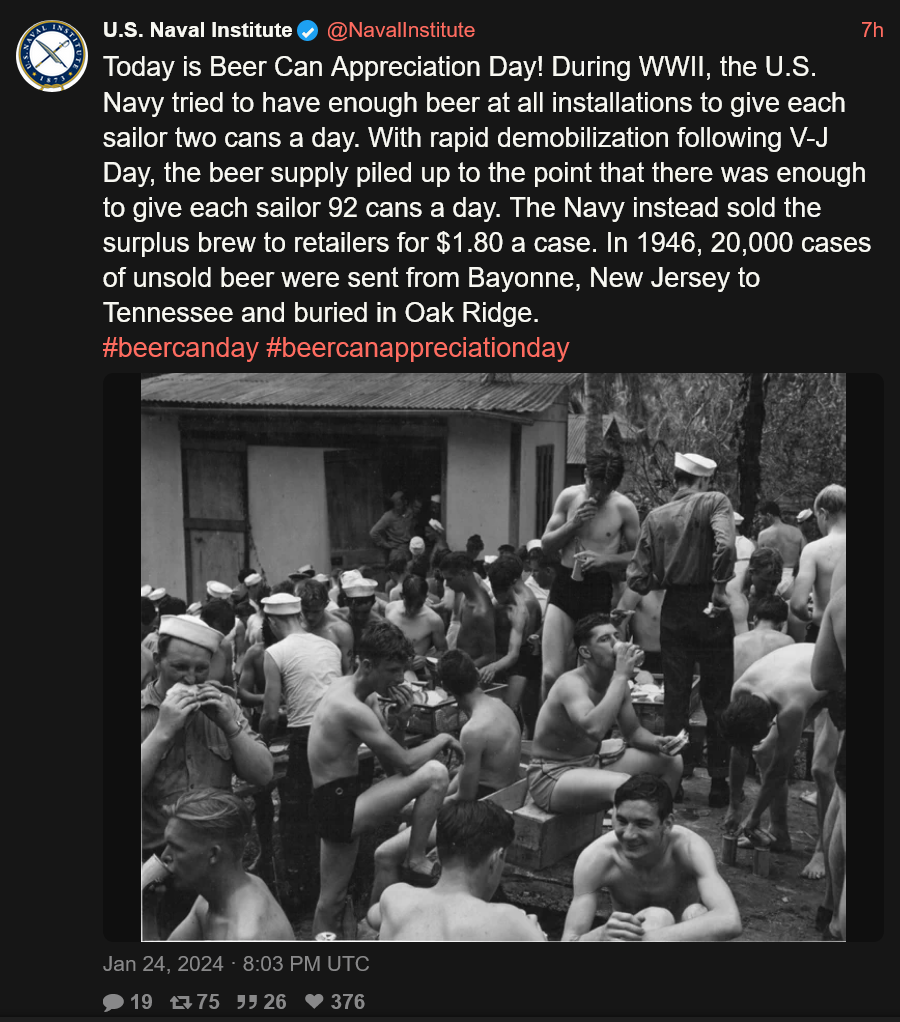 U.S. Naval Institute @NavalInstitute 7h

Today is Beer Can Appreciation Day! During WWII, the U.S. Navy tried to have enough beer at all installations to give each sailor two cans a day. With rapid demobilization following V-J Day, the beer supply piled up to the point that there was enough to give each sailor 92 cans a day. The Navy instead sold the surplus brew to retailers for $1.80 a case. In 1946, 20,000 cases of unsold beer were sent from Bayonne, New Jersey to Tennessee and buried in Oak Ridge.
#beercanday #beercanappreciationday

Jan 24, 2024 · 8:03 PM UTC

19 75 26 376